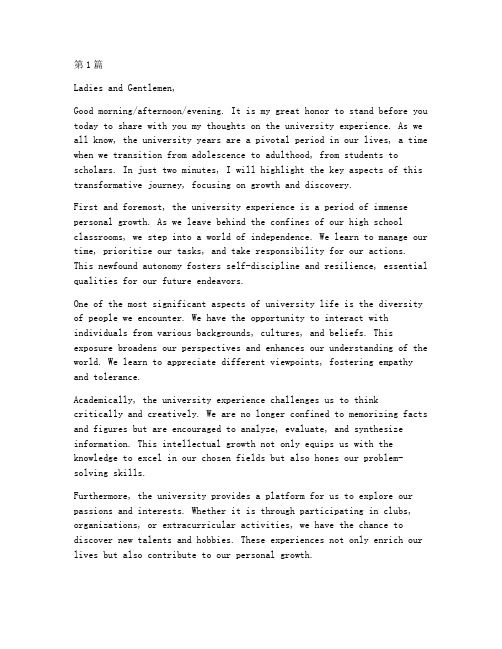 第1篇

Ladies and Gentlemen,

Good morning/afternoon/evening. It is my great honor to stand before you today to share with you my thoughts on the university experience. As we all know, the university years are a pivotal period in our lives, a time when we transition from adolescence to adulthood, from students to scholars. In just two minutes, I will highlight the key aspects of this transformative journey, focusing on growth and discovery.

First and foremost, the university experience is a period of immense personal growth. As we leave behind the confines of our high school classrooms, we step into a world of independence. We learn to manage our time, prioritize our tasks, and take responsibility for our actions. This newfound autonomy fosters self-discipline and resilience, essential qualities for our future endeavors.

One of the most significant aspects of university life is the diversity of people we encounter. We have the opportunity to interact with individuals from various backgrounds, cultures, and beliefs. This exposure broadens our perspectives and enhances our understanding of the world. We learn to appreciate different viewpoints, fostering empathy and tolerance.

Academically, the university experience challenges us to think critically and creatively. We are no longer confined to memorizing facts and figures but are encouraged to analyze, evaluate, and synthesize information. This intellectual growth not only equips us with the knowledge to excel in our chosen fields but also hones our problem-solving skills.

Furthermore, the university provides a platform for us to explore our passions and interests. Whether it is through participating in clubs, organizations, or extracurricular activities, we have the chance to discover new talents and hobbies. These experiences not only enrich our lives but also contribute to our personal growth.